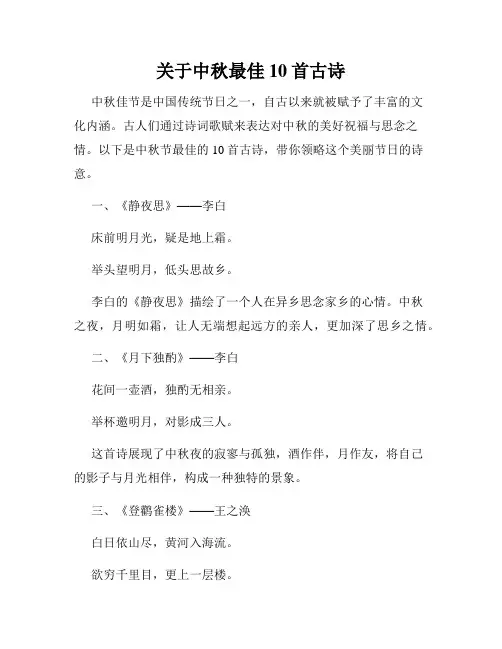 关于中秋最佳 10 首古诗

中秋佳节是中国传统节日之一，自古以来就被赋予了丰富的文化内涵。古人们通过诗词歌赋来表达对中秋的美好祝福与思念之情。以下是中秋节最佳的 10 首古诗，带你领略这个美丽节日的诗意。

一、《静夜思》——李白

床前明月光，疑是地上霜。

举头望明月，低头思故乡。

李白的《静夜思》描绘了一个人在异乡思念家乡的心情。中秋之夜，月明如霜，让人无端想起远方的亲人，更加深了思乡之情。

二、《月下独酌》——李白

花间一壶酒，独酌无相亲。

举杯邀明月，对影成三人。

这首诗展现了中秋夜的寂寥与孤独，酒作伴，月作友，将自己的影子与月光相伴，构成一种独特的景象。

三、《登鹳雀楼》——王之涣

白日依山尽，黄河入海流。

欲穷千里目，更上一层楼。